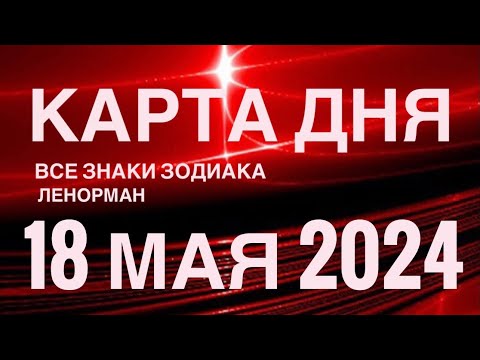 КАРТА ДНЯ

ВСЕ ЗНАКИ ЗОДИАКА
ЛЕНОРМАН

18 МАЯ 2024